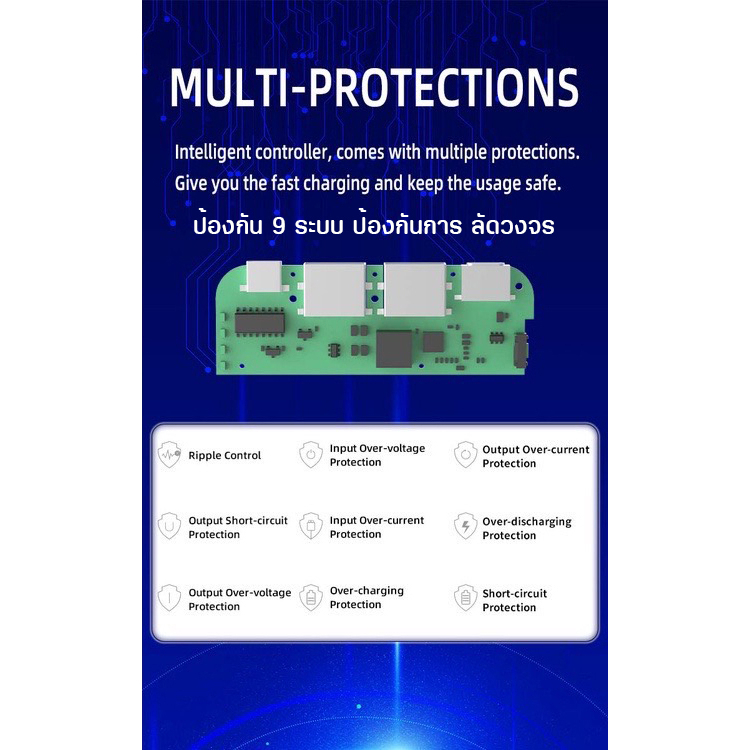 MULTI-PROTECTIONS

Intelligent controller, comes with multiple protections. Give you the fast charging and keep the usage safe.

ป้องกัน 9 ระบบ ป้องกันการ ลัดวงจร

Ripple Control

Input Over-voltage Protection

Output Over-current Protection

Output Short-circuit Protection

Input Over-current Protection

Over-discharging Protection

Output Over-voltage Protection

Over-charging Protection

Short-circuit Protection